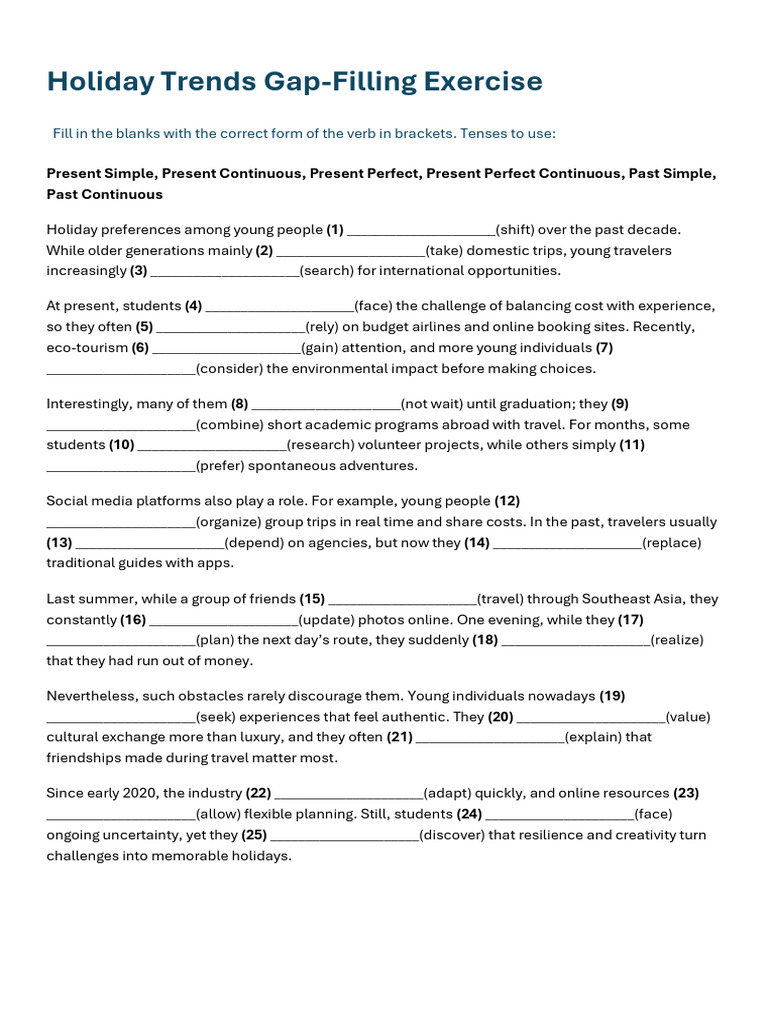 Holiday Trends Gap-Filling Exercise

Fill in the blanks with the correct form of the verb in brackets. Tenses to use:

Present Simple, Present Continuous, Present Perfect, Present Perfect Continuous, Past Simple, Past Continuous

Holiday preferences among young people (1) ____(shift) over the past decade. While older generations mainly (2) ____(take) domestic trips, young travelers increasingly (3) ____(search) for international opportunities.

At present, students (4) ____(face) the challenge of balancing cost with experience, so they often (5) ____(rely) on budget airlines and online booking sites. Recently, eco-tourism (6) ____(gain) attention, and more young individuals (7) ____(consider) the environmental impact before making choices.

Interestingly, many of them (8) ____(not wait) until graduation; they (9) ____(combine) short academic programs abroad with travel. For months, some students (10) ____(research) volunteer projects, while others simply (11) ____(prefer) spontaneous adventures.

Social media platforms also play a role. For example, young people (12) ____(organize) group trips in real time and share costs. In the past, travelers usually (13) ____(depend) on agencies, but now they (14) ____(replace) traditional guides with apps.

Last summer, while a group of friends (15) ____(travel) through Southeast Asia, they constantly (16) ____(update) photos online. One evening, while they (17) ____(plan) the next day's route, they suddenly (18) ____(realize) that they had run out of money.

Nevertheless, such obstacles rarely discourage them. Young individuals nowadays (19) ____(seek) experiences that feel authentic. They (20) ____(value) cultural exchange more than luxury, and they often (21) ____(explain) that friendships made during travel matter most.

Since early 2020, the industry (22) ____(adapt) quickly, and online resources (23) ____(allow) flexible planning. Still, students (24) ____(face) ongoing uncertainty, yet they (25) ____(discover) that resilience and creativity turn challenges into memorable holidays.